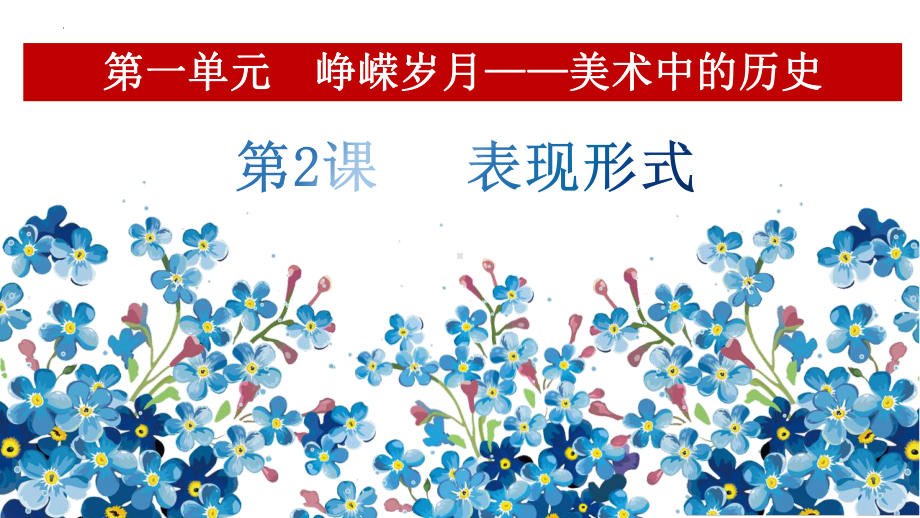 第一单元　峥嵘岁月——美术中的历史

第2课　表现形式